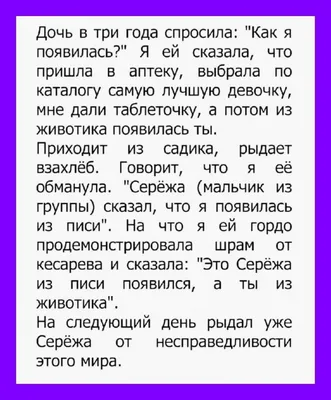 Дочь в три года спросила: "Как я появилась?" Я ей сказала, что пришла в аптеку, выбрала по каталогу самую лучшую девочку, мне дали таблеточку, а потом из животика появилась ты.

Приходит из садика, рыдает взахлёб. Говорит, что я её обманула. "Серёжа (мальчик из группы) сказал, что я появилась из писи". На что я ей гордо продемонстрировала шрам от кесарева и сказала: "Это Серёжа из писи появился, а ты из животика".

На следующий день рыдал уже Серёжа от несправедливости этого мира.